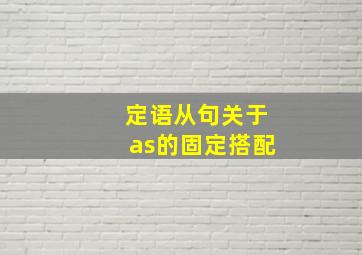 定语从句关于
as的固定搭配